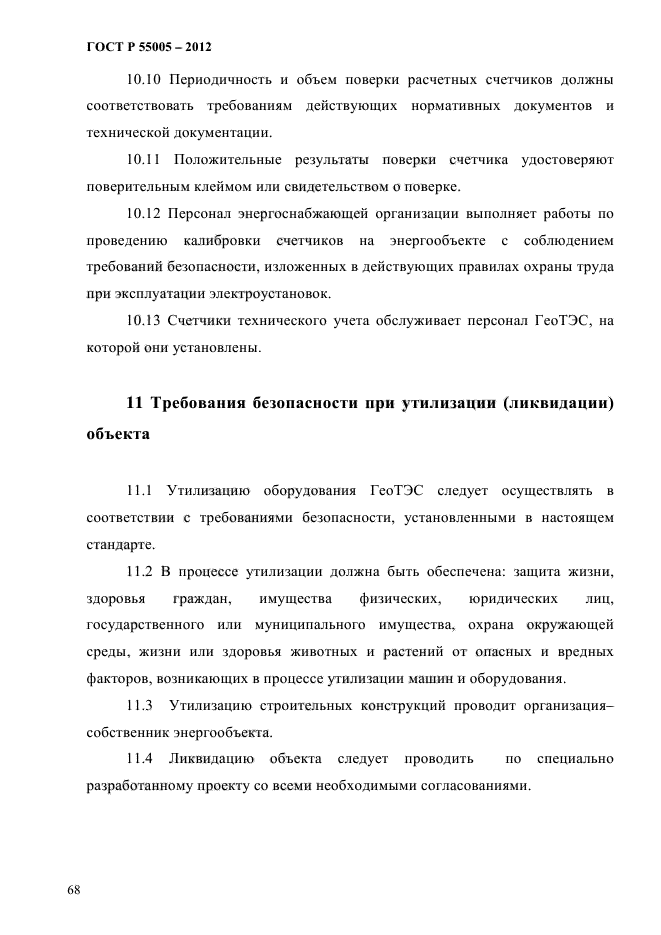 ГОСТ Р 55005 – 2012

10.10 Периодичность и объем поверки расчетных счетчиков должны соответствовать требованиям действующих нормативных документов и технической документации.

10.11 Положительные результаты поверки счетчика удостоверяют поверительным клеймом или свидетельством о поверке.

10.12 Персонал энергоснабжающей организации выполняет работы по проведению калибровки счетчиков на энергообъекте с соблюдением требований безопасности, изложенных в действующих правилах охраны труда при эксплуатации электроустановок.

10.13 Счетчики технического учета обслуживает персонал ГеоТЭС, на которой они установлены.

11 Требования безопасности при утилизации (ликвидации) объекта

11.1 Утилизацию оборудования ГеоТЭС следует осуществлять в соответствии с требованиями безопасности, установленными в настоящем стандарте.

11.2 В процессе утилизации должна быть обеспечена: защита жизни, здоровья граждан, имущества физических, юридических лиц, государственного или муниципального имущества, охрана окружающей среды, жизни или здоровья животных и растений от опасных и вредных факторов, возникающих в процессе утилизации машин и оборудования.

11.3 Утилизацию строительных конструкций проводит организация–собственник энергообъекта.

11.4 Ликвидацию объекта следует проводить по специально разработанному проекту со всеми необходимыми согласованиями.

68